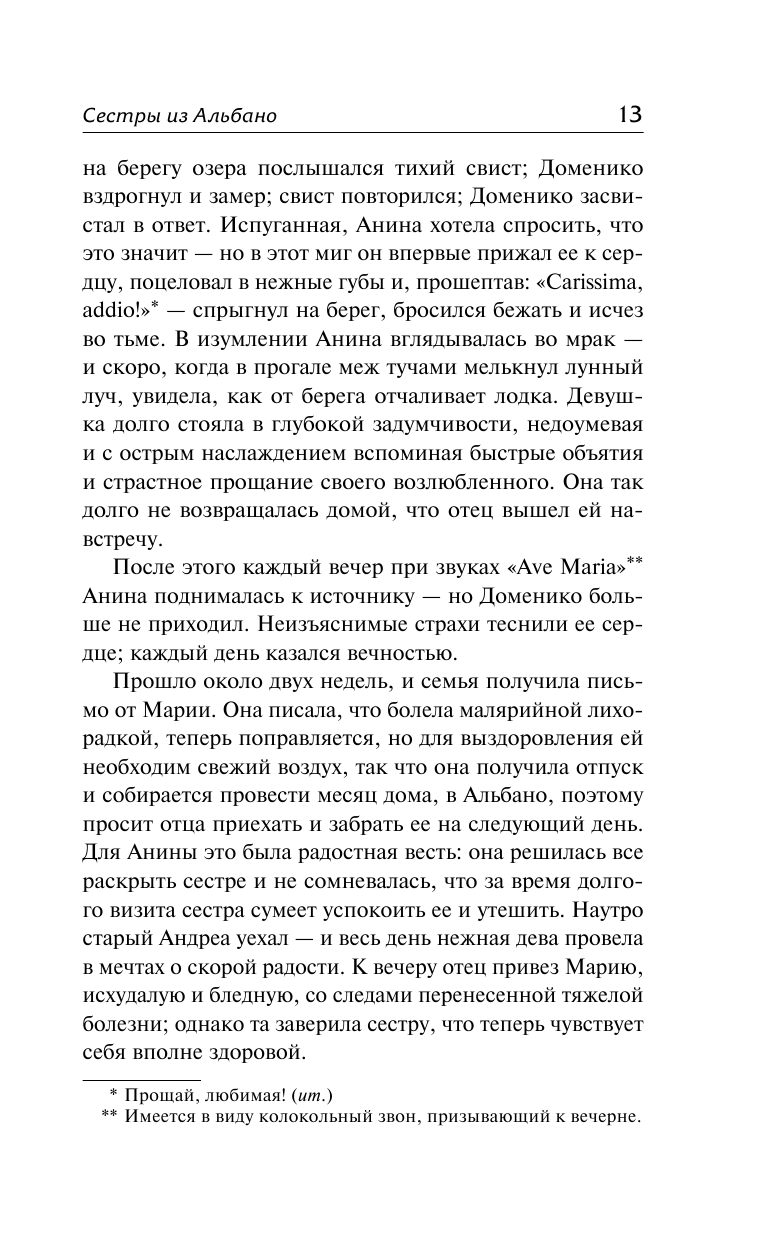 Сестры из Альбано 13

на берегу озера послышался тихий свист; Доменико вздрогнул и замер; свист повторился; Доменико засвистал в ответ. Испуганная, Анина хотела спросить, что это значит — но в этот миг он впервые прижал ее к сердцу, поцеловал в нежные губы и, прошептав: «Carissima, addio!»* — спрыгнул на берег, бросился бежать и исчез во тьме. В изумлении Анина вглядывалась во мрак — и скоро, когда в прогале меж тучами мелькнул лунный луч, увидела, как от берега отчаливает лодка. Девушка долго стояла в глубокой задумчивости, недоумевая и с острым наслаждением вспоминая быстрые объятия и страстное прощание своего возлюбленного. Она так долго не возвращалась домой, что отец вышел ей навстречу.

После этого каждый вечер при звуках «Ave Maria»** Анина поднималась к источнику — но Доменико больше не приходил. Неизъяснимые страхи теснили ее сердце; каждый день казался вечностью.

Прошло около двух недель, и семья получила письмо от Марии. Она писала, что болела малярийной лихорадкой, теперь поправляется, но для выздоровления ей необходим свежий воздух, так что она получила отпуск и собирается провести месяц дома, в Альбано, поэтому просит отца приехать и забрать ее на следующий день. Для Анины это была радостная весть: она решилась все раскрыть сестре и не сомневалась, что за время долгого визита сестра сумеет успокоить ее и утешить. Наутро старый Андреа уехал — и весь день нежная дева провела в мечтах о скорой радости. К вечеру отец привез Марию, исхудалую и бледную, со следами перенесенной тяжелой болезни; однако та заверила сестру, что теперь чувствует себя вполне здоровой.

* Прощай, любимая! (ит.)
** Имеется в виду колокольный звон, призывающий к вечерне.